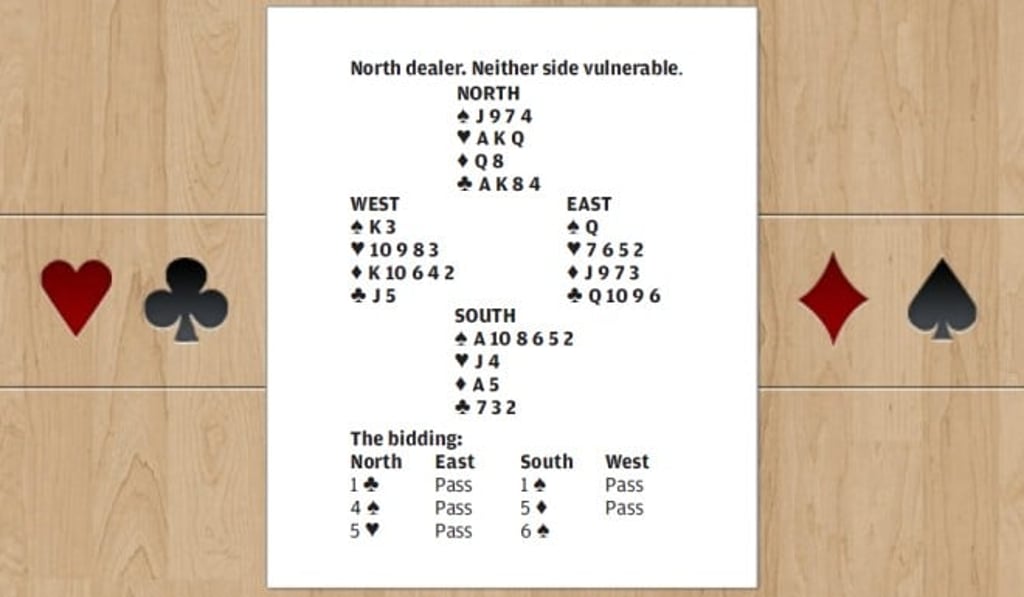 North dealer. Neither side vulnerable.

NORTH
♠ J 9 7 4
♥ A K Q
♦ Q 8
♣ A K 8 4

WEST
♠ K 3
♥ 10 9 8 3
♦ K 10 6 4 2
♣ J 5

EAST
♠ Q
♥ 7 6 5 2
♦ J 9 7 3
♣ Q 10 9 6

SOUTH
♠ A 10 8 6 5 2
♥ J 4
♦ A 5
♣ 7 3 2

The bidding:

| North | East | South | West |
|---|---|---|---|
| 1 ♣ | Pass | 1 ♠ | Pass |
| 4 ♠ | Pass | 5 ♦ | Pass |
| 5 ♥ | Pass | 6 ♠ | |